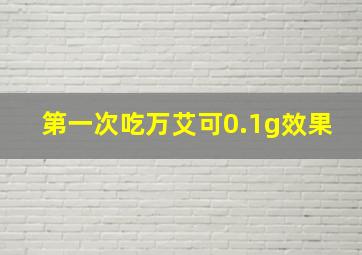 第一次吃万艾可0.1g效果